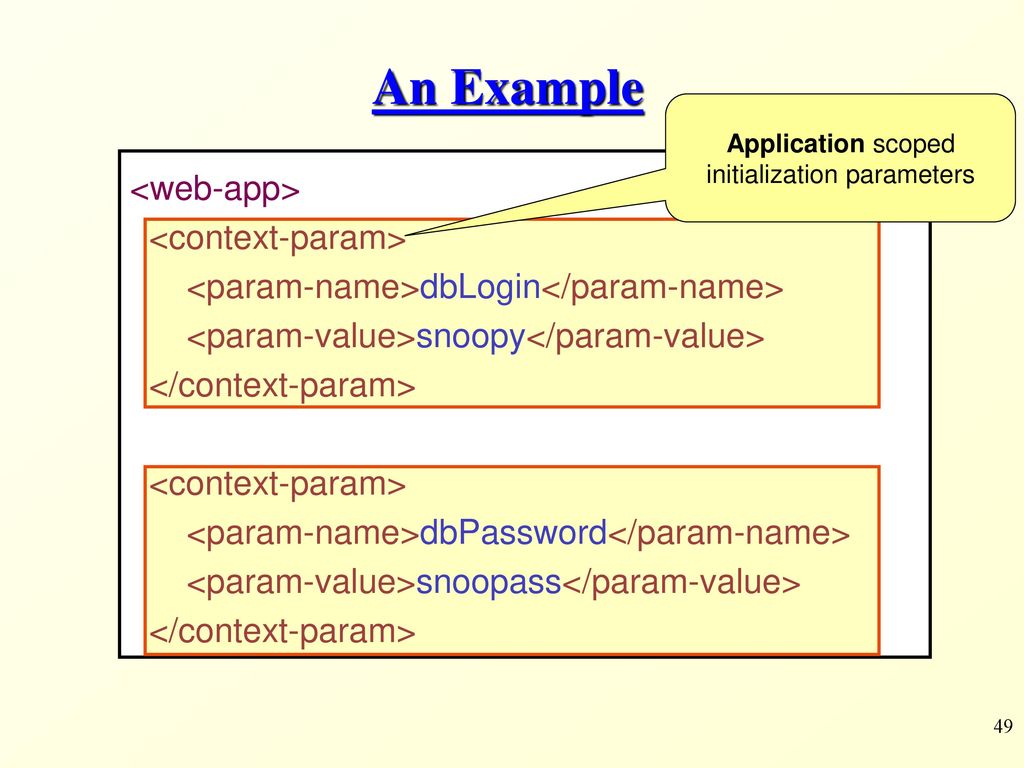 An Example

Application scoped initialization parameters

<web-app>
<context-param>
<param-name>dbLogin</param-name>
<param-value>snoopy</param-value>
</context-param>

<context-param>
<param-name>dbPassword</param-name>
<param-value>snoopass</param-value>
</context-param>

49